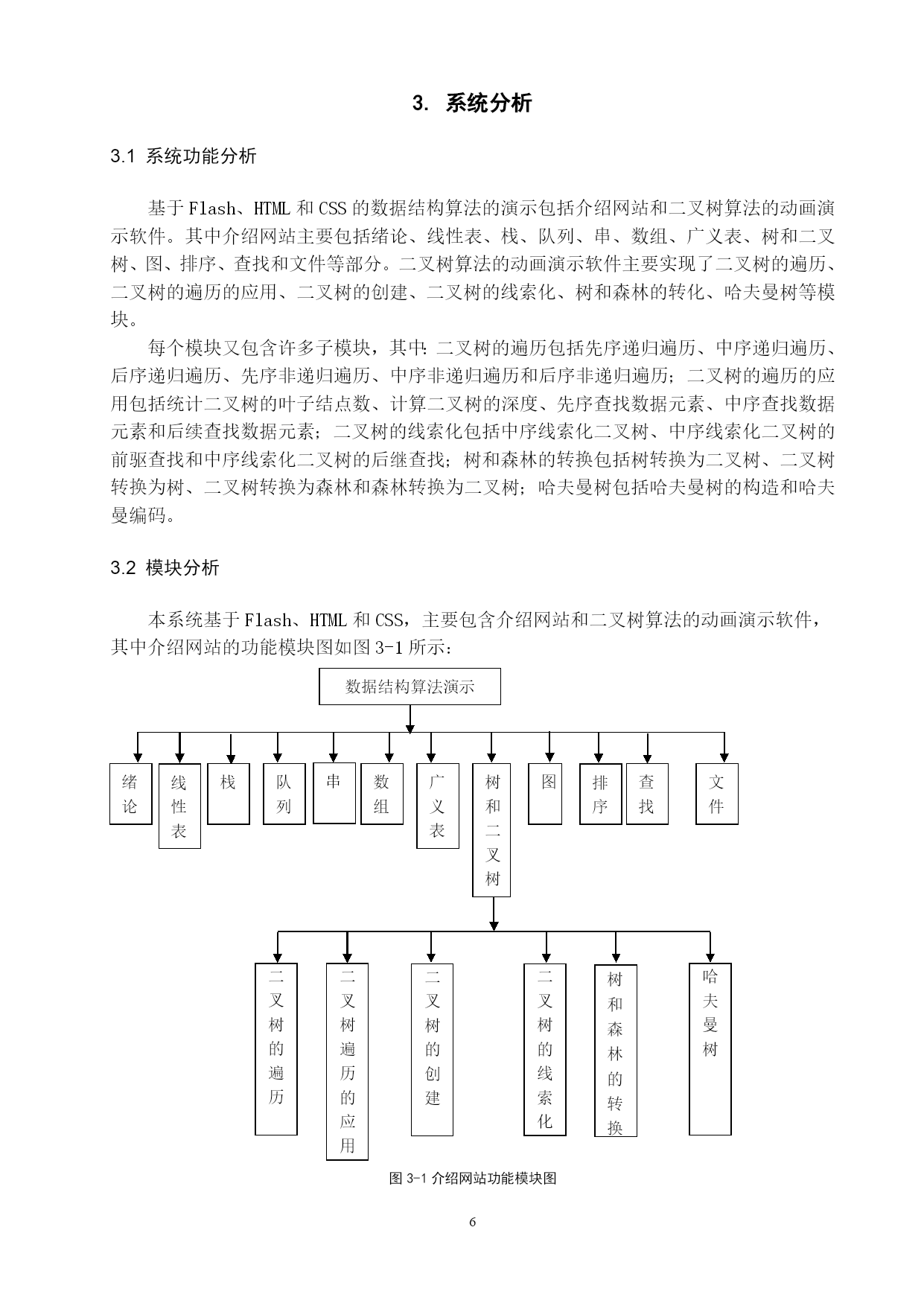 3. 系统分析

3.1 系统功能分析

基于 Flash、HTML 和 CSS 的数据结构算法的演示包括介绍网站和二叉树算法的动画演示软件。其中介绍网站主要包括绪论、线性表、栈、队列、串、数组、广义表、树和二叉树、图、排序、查找和文件等部分。二叉树算法的动画演示软件主要实现了二叉树的遍历、二叉树的遍历的应用、二叉树的创建、二叉树的线索化、树和森林的转化、哈夫曼树等模块。

每个模块又包含许多子模块，其中：二叉树的遍历包括先序递归遍历、中序递归遍历、后序递归遍历、先序非递归遍历、中序非递归遍历和后序非递归遍历；二叉树的遍历的应用包括统计二叉树的叶子结点数、计算二叉树的深度、先序查找数据元素、中序查找数据元素和后续查找数据元素；二叉树的线索化包括中序线索化二叉树、中序线索化二叉树的前驱查找和中序线索化二叉树的后继查找；树和森林的转换包括树转换为二叉树、二叉树转换为树、二叉树转换为森林和森林转换为二叉树；哈夫曼树包括哈夫曼树的构造和哈夫曼编码。

3.2 模块分析

本系统基于 Flash、HTML 和 CSS，主要包含介绍网站和二叉树算法的动画演示软件，其中介绍网站的功能模块图如图 3-1 所示：

数据结构算法演示

绪论
线性表
栈
队列
串
数组
广义表
树和二叉树
图
排序
查找
文件

二叉树的遍历
二叉树遍历的应用
二叉树的创建
二叉树的线索化
树和森林的转换
哈夫曼树

图 3-1 介绍网站功能模块图

6